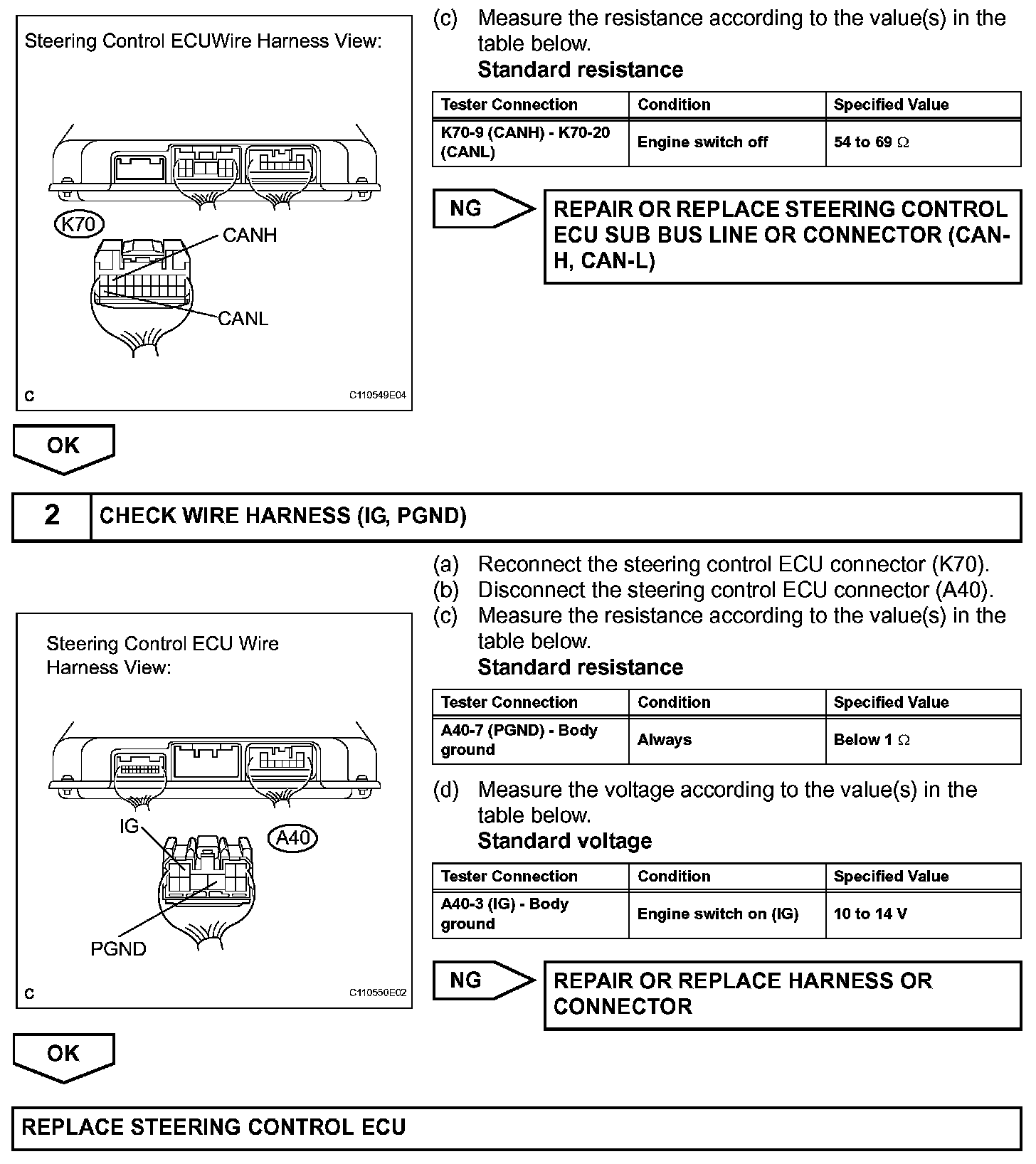 Steering Control ECUWire Harness View:

K70

CANH

CANL

C

C110549E04

(c) Measure the resistance according to the value(s) in the table below.
Standard resistance

| Tester Connection | Condition | Specified Value |
|---|---|---|
| K70-9 (CANH) - K70-20 (CANL) | Engine switch off | 54 to 69 $\Omega$ |

NG

REPAIR OR REPLACE STEERING CONTROL ECU SUB BUS LINE OR CONNECTOR (CAN-H, CAN-L)

OK

2 CHECK WIRE HARNESS (IG, PGND)

Steering Control ECU Wire Harness View:

IG

A40

PGND

C

C110550E02

(a) Reconnect the steering control ECU connector (K70).
(b) Disconnect the steering control ECU connector (A40).
(c) Measure the resistance according to the value(s) in the table below.
Standard resistance

| Tester Connection | Condition | Specified Value |
|---|---|---|
| A40-7 (PGND) - Body ground | Always | Below 1 $\Omega$ |

(d) Measure the voltage according to the value(s) in the table below.
Standard voltage

| Tester Connection | Condition | Specified Value |
|---|---|---|
| A40-3 (IG) - Body ground | Engine switch on (IG) | 10 to 14 V |

NG

REPAIR OR REPLACE HARNESS OR CONNECTOR

OK

REPLACE STEERING CONTROL ECU